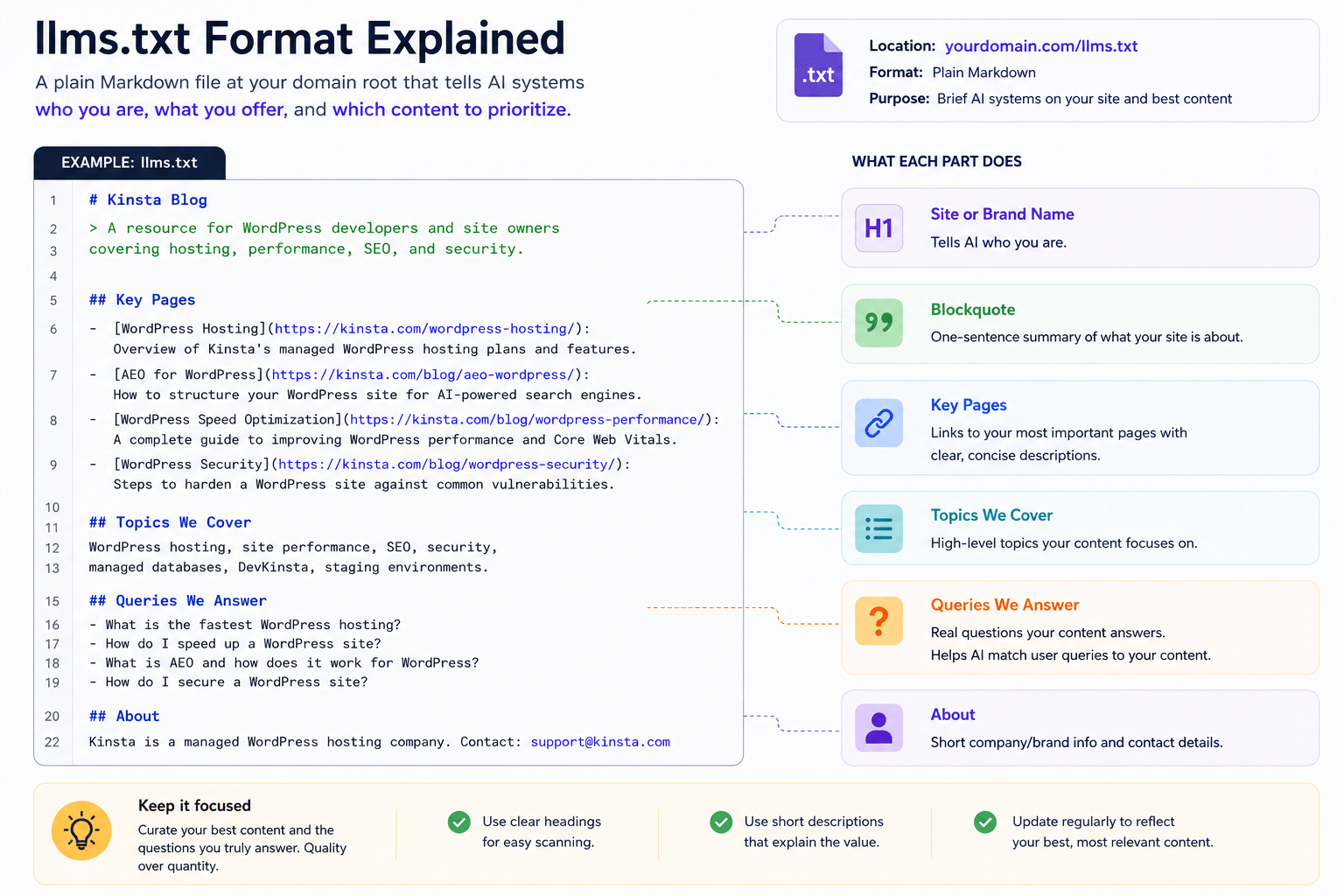 llms.txt Format Explained

A plain Markdown file at your domain root that tells AI systems who you are, what you offer, and which content to prioritize.

.txt

Location: yourdomain.com/llms.txt
Format: Plain Markdown
Purpose: Brief AI systems on your site and best content

EXAMPLE: llms.txt

1 # Kinsta Blog
2 > A resource for WordPress developers and site owners
3 covering hosting, performance, SEO, and security.
4
5 ## Key Pages
6 - [WordPress Hosting](https://kinsta.com/wordpress-hosting/): Overview of Kinsta's managed WordPress hosting plans and features.
7 - [AEO for WordPress](https://kinsta.com/blog/aeo-wordpress/): How to structure your WordPress site for AI-powered search engines.
8 - [WordPress Speed Optimization](https://kinsta.com/blog/wordpress-performance/): A complete guide to improving WordPress performance and Core Web Vitals.
9 - [WordPress Security](https://kinsta.com/blog/wordpress-security/): Steps to harden a WordPress site against common vulnerabilities.
10
11 ## Topics We Cover
12 WordPress hosting, site performance, SEO, security,
13 managed databases, DevKinsta, staging environments.
15 ## Queries We Answer
16 - What is the fastest WordPress hosting?
17 - How do I speed up a WordPress site?
18 - What is AEO and how does it work for WordPress?
19 - How do I secure a WordPress site?
20 ## About
22 Kinsta is a managed WordPress hosting company. Contact: support@kinsta.com

WHAT EACH PART DOES

H1
Site or Brand Name
Tells AI who you are.

Blockquote
One-sentence summary of what your site is about.

Key Pages
Links to your most important pages with clear, concise descriptions.

Topics We Cover
High-level topics your content focuses on.

?
Queries We Answer
Real questions your content answers. Helps AI match user queries to your content.

About
Short company/brand info and contact details.

Keep it focused
Curate your best content and the questions you truly answer. Quality over quantity.

Use clear headings for easy scanning.

Use short descriptions that explain the value.

Update regularly to reflect your best, most relevant content.